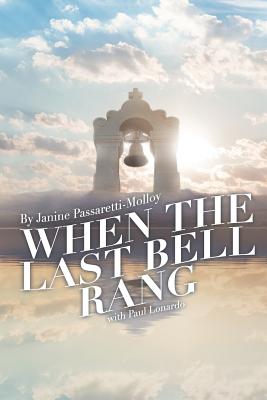 By Janine Passaretti-Molloy

WHEN THE LAST BELL RANG

with Paul Lonardo